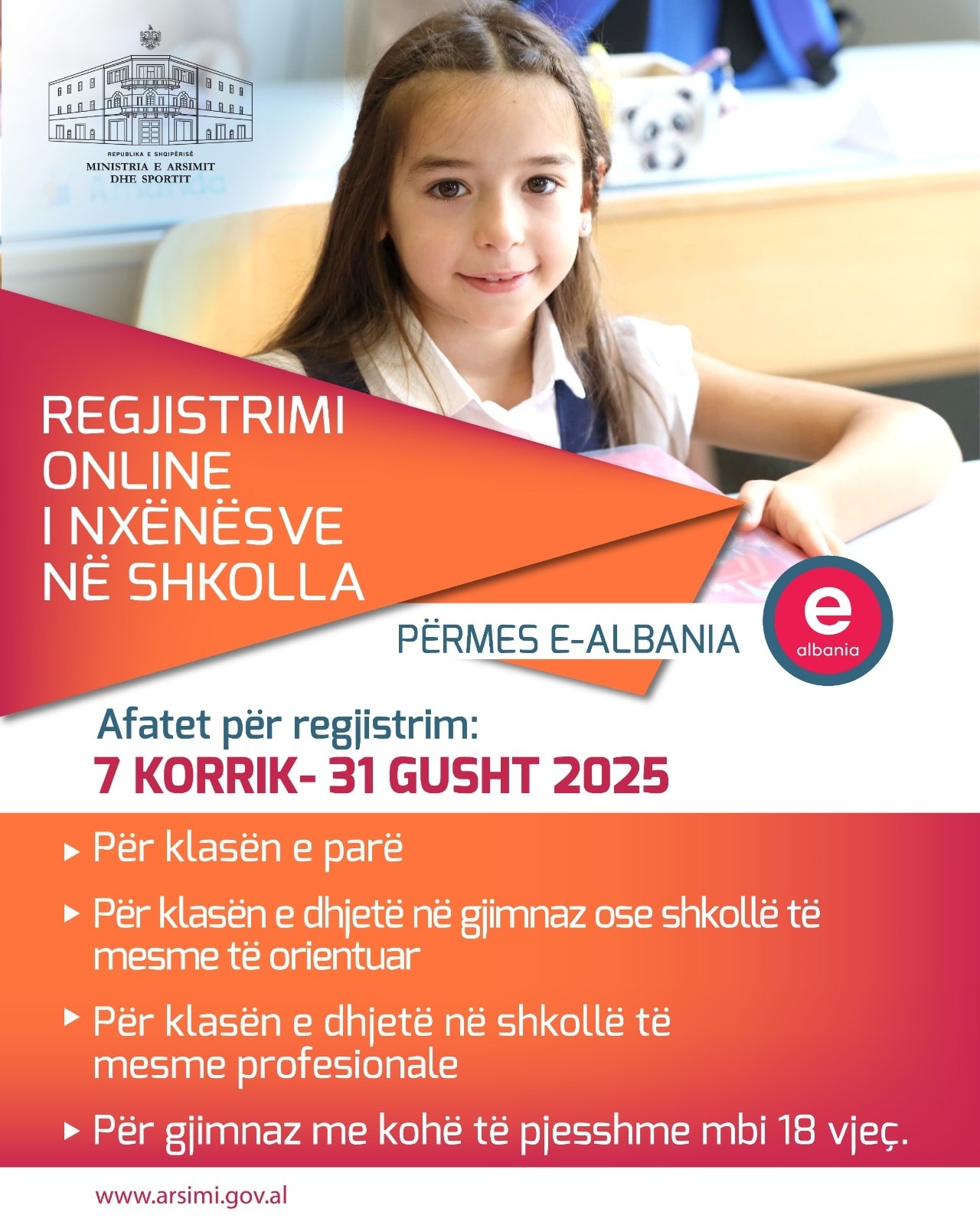 REPUBLIKA E SHQIPËRISË
MINISTRIA E ARSIMIT
DHE SPORTIT

REGJISTRIMI
ONLINE
I NXËNËSVE
NË SHKOLLA

PËRMES E-ALBANIA

e
albania

Afatet për regjistrim:
7 KORRIK- 31 GUSHT 2025

▸ Për klasën e parë

▸ Për klasën e dhjetë në gjimnaz ose shkollë të mesme të orientuar

▸ Për klasën e dhjetë në shkollë të mesme profesionale

▸ Për gjimnaz me kohë të pjesshme mbi 18 vjeç.

www.arsimi.gov.al